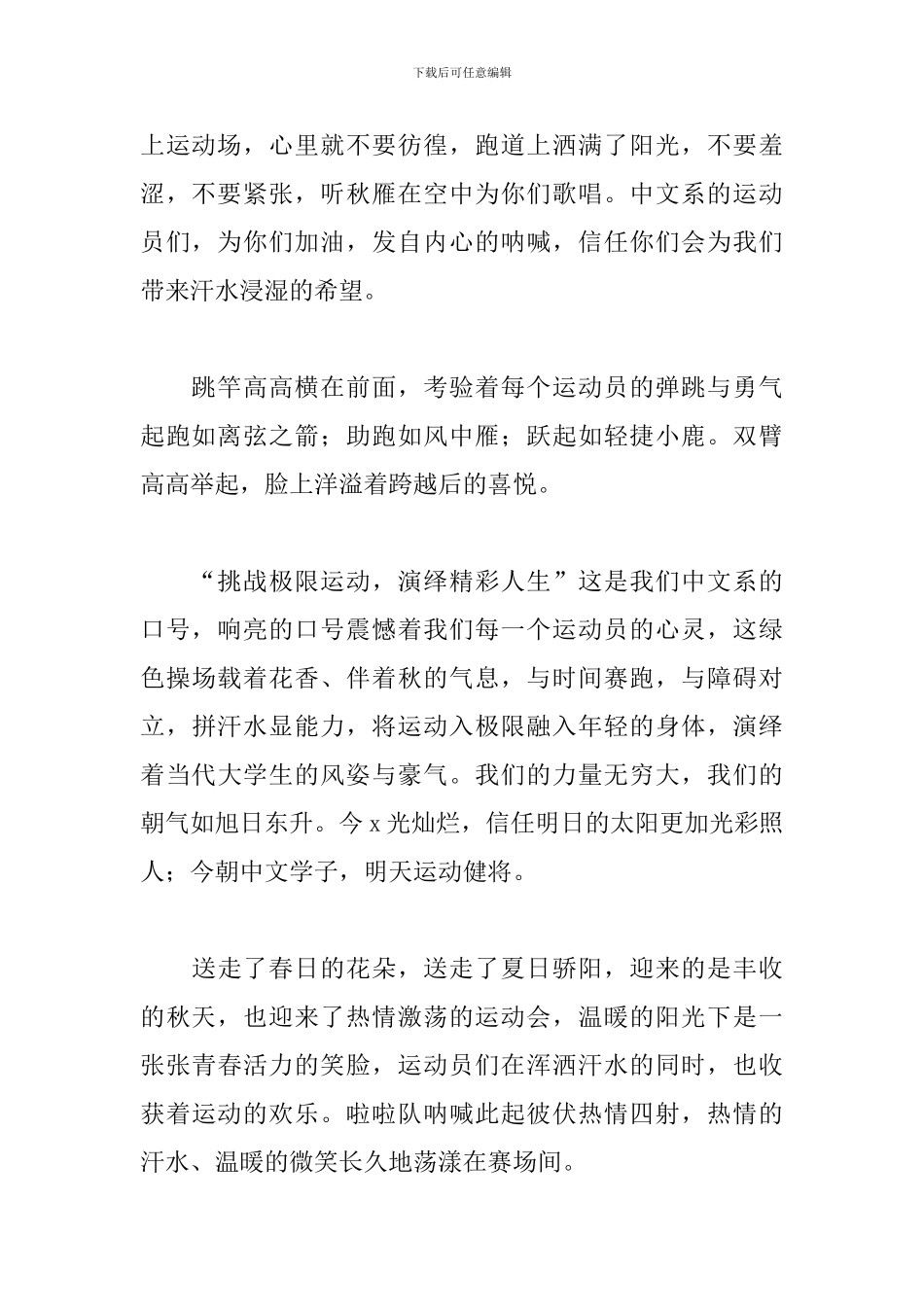 下载后可任意编辑

上运动场，心里就不要彷徨，跑道上洒满了阳光，不要羞涩，不要紧张，听秋雁在空中为你们歌唱。中文系的运动员们，为你们加油，发自内心的呐喊，信任你们会为我们带来汗水浸湿的希望。

跳竿高高横在前面，考验着每个运动员的弹跳与勇气起跑如离弦之箭；助跑如风中雁；跃起如轻捷小鹿。双臂高高举起，脸上洋溢着跨越后的喜悦。

“挑战极限运动，演绎精彩人生”这是我们中文系的口号，响亮的口号震憾着我们每一个运动员的心灵，这绿色操场载着花香、伴着秋的气息，与时间赛跑，与障碍对立，拼汗水显能力，将运动入极限融入年轻的身体，演绎着当代大学生的风姿与豪气。我们的力量无穷大，我们的朝气如旭日东升。今 x 光灿烂，信任明日的太阳更加光彩照人；今朝中文学子，明天运动健将。

送走了春日的花朵，送走了夏日骄阳，迎来的是丰收的秋天，也迎来了热情激荡的运动会，温暖的阳光下是一张张青春活力的笑脸，运动员们在浑洒汗水的同时，也收获着运动的欢乐。啦啦队呐喊此起彼伏热情四射，热情的汗水、温暖的微笑长久地荡漾在赛场间。